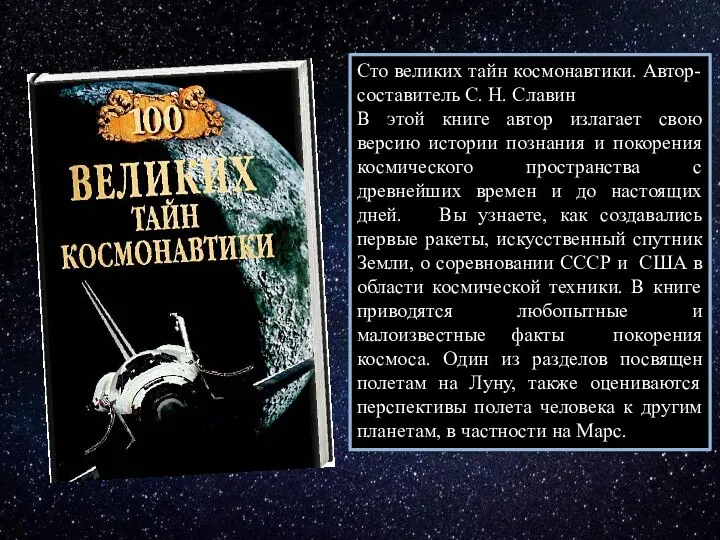 100
ВЕЛИКИХ
ТАЙН
КОСМОНАВТИКИ

Сто великих тайн космонавтики. Автор-составитель С. Н. Славин
В этой книге автор излагает свою версию истории познания и покорения космического пространства с древнейших времен и до настоящих дней. Вы узнаете, как создавались первые ракеты, искусственный спутник Земли, о соревновании СССР и США в области космической техники. В книге приводятся любопытные и малоизвестные факты покорения космоса. Один из разделов посвящен полетам на Луну, также оцениваются перспективы полета человека к другим планетам, в частности на Марс.